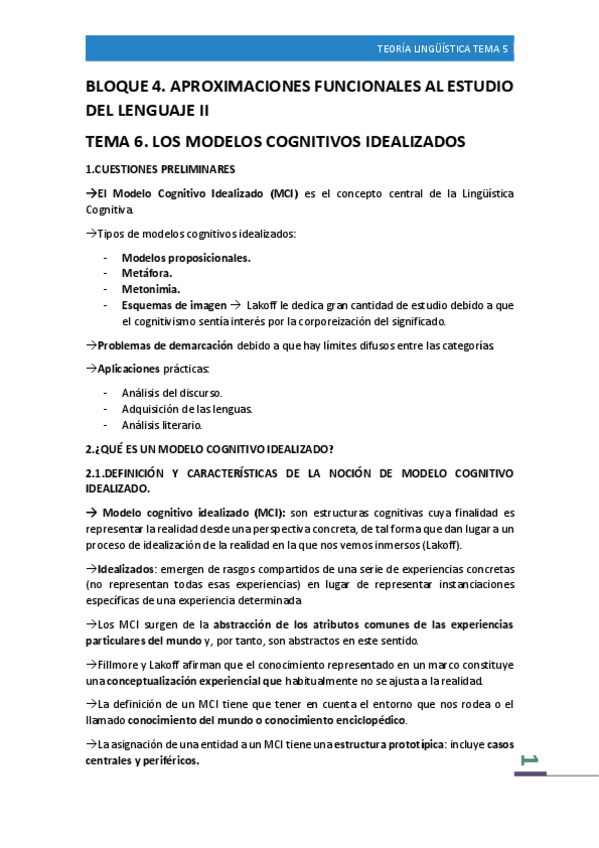 TEORÍA LINGÜÍSTICA TEMA 5

BLOQUE 4. APROXIMACIONES FUNCIONALES AL ESTUDIO DEL LENGUAJE II

TEMA 6. LOS MODELOS COGNITIVOS IDEALIZADOS

1.CUESTIONES PRELIMINARES

→El Modelo Cognitivo Idealizado (MCI) es el concepto central de la Lingüística Cognitiva.

→Tipos de modelos cognitivos idealizados:

- Modelos proposicionales.
- Metáfora.
- Metonimia.
- Esquemas de imagen → Lakoff le dedica gran cantidad de estudio debido a que el cognitivismo sentía interés por la corporeización del significado.

→Problemas de demarcación debido a que hay límites difusos entre las categorías.

→Aplicaciones prácticas:

- Análisis del discurso.
- Adquisición de las lenguas.
- Análisis literario.

2.¿QUÉ ES UN MODELO COGNITIVO IDEALIZADO?

2.1.DEFINICIÓN Y CARACTERÍSTICAS DE LA NOCIÓN DE MODELO COGNITIVO IDEALIZADO.

→ Modelo cognitivo idealizado (MCI): son estructuras cognitivas cuya finalidad es representar la realidad desde una perspectiva concreta, de tal forma que dan lugar a un proceso de idealización de la realidad en la que nos vemos inmersos (Lakoff).

→Idealizados: emergen de rasgos compartidos de una serie de experiencias concretas (no representan todas esas experiencias) en lugar de representar instanciaciones específicas de una experiencia determinada

→Los MCI surgen de la abstracción de los atributos comunes de las experiencias particulares del mundo y, por tanto, son abstractos en este sentido.

→Fillmore y Lakoff afirman que el conocimiento representado en un marco constituye una conceptualización experiencial que habitualmente no se ajusta a la realidad.

→La definición de un MCI tiene que tener en cuenta el entorno que nos rodea o el llamado conocimiento del mundo o conocimiento enciclopédico.

→La asignación de una entidad a un MCI tiene una estructura prototípica: incluye casos centrales y periféricos.

1